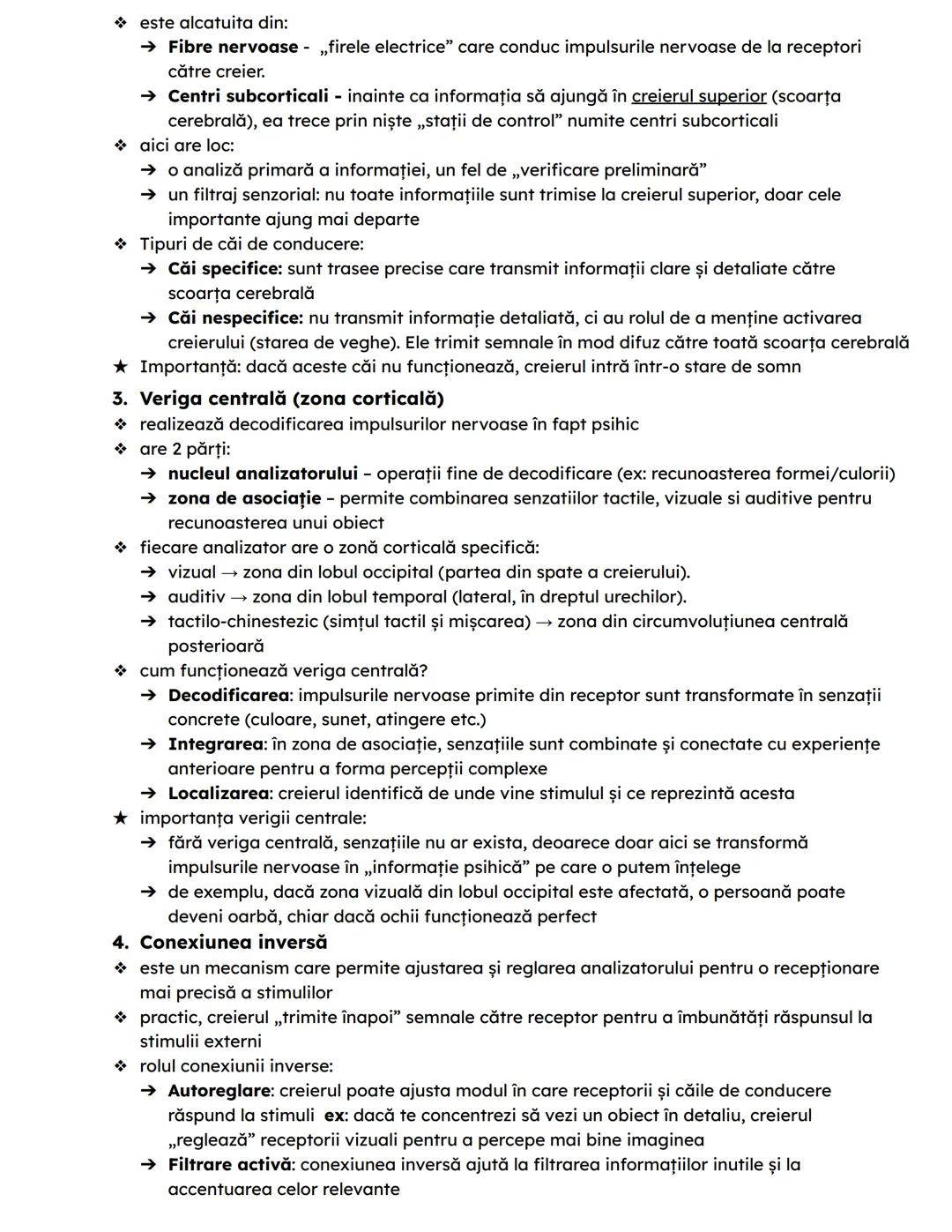 ❖ este alcatuita din:
➔ **Fibre nervoase** - „firele electrice” care conduc impulsurile nervoase de la receptori către creier.
➔ **Centri subcorticali -** inainte ca informația să ajungă în creierul superior (scoarța cerebrală), ea trece prin niște „stații de control” numite centri subcorticali
❖ aici are loc:
➔ o analiză primară a informației, un fel de „verificare preliminară”
➔ un filtraj senzorial: nu toate informațiile sunt trimise la creierul superior, doar cele importante ajung mai departe
❖ Tipuri de căi de conducere:
➔ **Căi specifice:** sunt trasee precise care transmit informații clare și detaliate către scoarța cerebrală
➔ **Căi nespecifice:** nu transmit informație detaliată, ci au rolul de a menține activarea creierului (starea de veghe). Ele trimit semnale în mod difuz către toată scoarța cerebrală
★ Importanță: dacă aceste căi nu funcționează, creierul intră într-o stare de somn

**3. Veriga centrală (zona corticală)**
❖ realizează decodificarea impulsurilor nervoase în fapt psihic
❖ are 2 părți:
➔ **nucleul analizatorului** – operații fine de decodificare (ex: recunoasterea formei/culorii)
➔ **zona de asociație** – permite combinarea senzatiilor tactile, vizuale si auditive pentru recunoasterea unui obiect
❖ fiecare analizator are o zonă corticală specifică:
➔ vizual → zona din lobul occipital (partea din spate a creierului).
➔ auditiv → zona din lobul temporal (lateral, în dreptul urechilor).
➔ tactilo-chinestezic (simțul tactil și mișcarea) → zona din circumvoluțiunea centrală posterioară
❖ cum funcționează veriga centrală?
➔ **Decodificarea**: impulsurile nervoase primite din receptor sunt transformate în senzații concrete (culoare, sunet, atingere etc.)
➔ **Integrarea**: în zona de asociație, senzațiile sunt combinate și conectate cu experiențe anterioare pentru a forma percepții complexe
➔ **Localizarea**: creierul identifică de unde vine stimulul și ce reprezintă acesta
★ importanța verigii centrale:
➔ fără veriga centrală, senzațiile nu ar exista, deoarece doar aici se transformă impulsurile nervoase în „informație psihică” pe care o putem înțelege
➔ de exemplu, dacă zona vizuală din lobul occipital este afectată, o persoană poate deveni oarbă, chiar dacă ochii funcționează perfect

**4. Conexiunea inversă**
❖ este un mecanism care permite ajustarea și reglarea analizatorului pentru o recepționare mai precisă a stimulilor
❖ practic, creierul „trimite înapoi” semnale către receptor pentru a îmbunătăți răspunsul la stimulii externi
❖ rolul conexiunii inverse:
➔ **Autoreglare**: creierul poate ajusta modul în care receptorii și căile de conducere răspund la stimuli **ex**: dacă te concentrezi să vezi un obiect în detaliu, creierul „reglează” receptorii vizuali pentru a percepe mai bine imaginea
➔ **Filtrare activă**: conexiunea inversă ajută la filtrarea informațiilor inutile și la accentuarea celor relevante